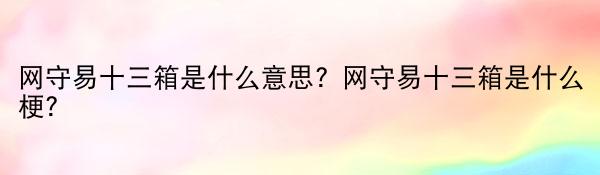 网守易十三箱是什么意思？网守易十三箱是什么梗？